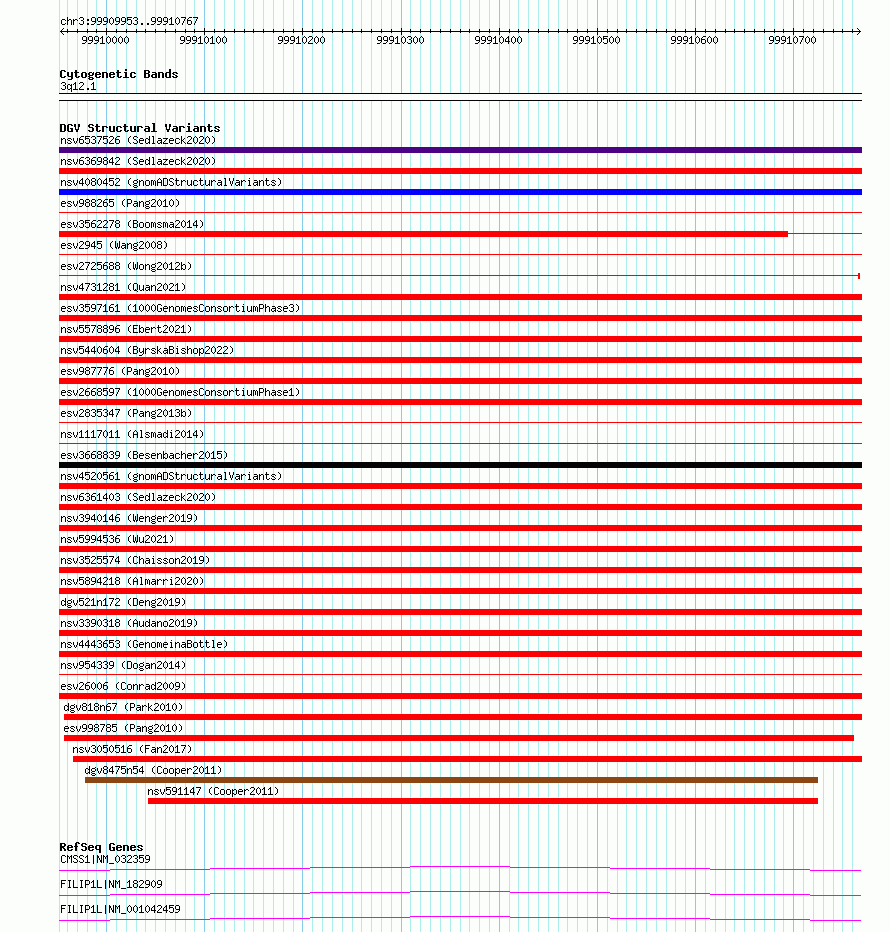 chr3:99909953..99910767

99910000 99910100 99910200 99910300 99910400 99910500 99910600 99910700

Cytogenetic Bands
3q12.1

DGV Structural Variants
nsv6537526 (Sedlazeck2020)
nsv6369842 (Sedlazeck2020)
nsv4080452 (gnomADStructuralVariants)
esv988265 (Pang2010)
esv3562278 (Boomsma2014)
esv2945 (Wang2008)
esv2725688 (Wong2012b)
nsv4731281 (Quan2021)
esv3597161 (1000GenomesConsortiumPhase3)
nsv5578896 (Ebert2021)
nsv5440604 (ByrskaBishop2022)
esv987776 (Pang2010)
esv2668597 (1000GenomesConsortiumPhase1)
esv2835347 (Pang2013b)
nsv1117011 (Alsmadi2014)
esv3668839 (Besenbacher2015)
nsv4520561 (gnomADStructuralVariants)
nsv6361403 (Sedlazeck2020)
nsv3940146 (Wenger2019)
nsv5994536 (Wu2021)
nsv3525574 (Chaisson2019)
nsv5894218 (Almarri2020)
dgv521n172 (Deng2019)
nsv3390318 (Audano2019)
nsv4443653 (GenomeinaBottle)
nsv954339 (Dogan2014)
esv26006 (Conrad2009)
dgv818n67 (Park2010)
esv998785 (Pang2010)
nsv3050516 (Fan2017)
dgv8475n54 (Cooper2011)
nsv591147 (Cooper2011)

RefSeq Genes
CMSS1|NM_032359
FILIP1L|NM_182909
FILIP1L|NM_001042459